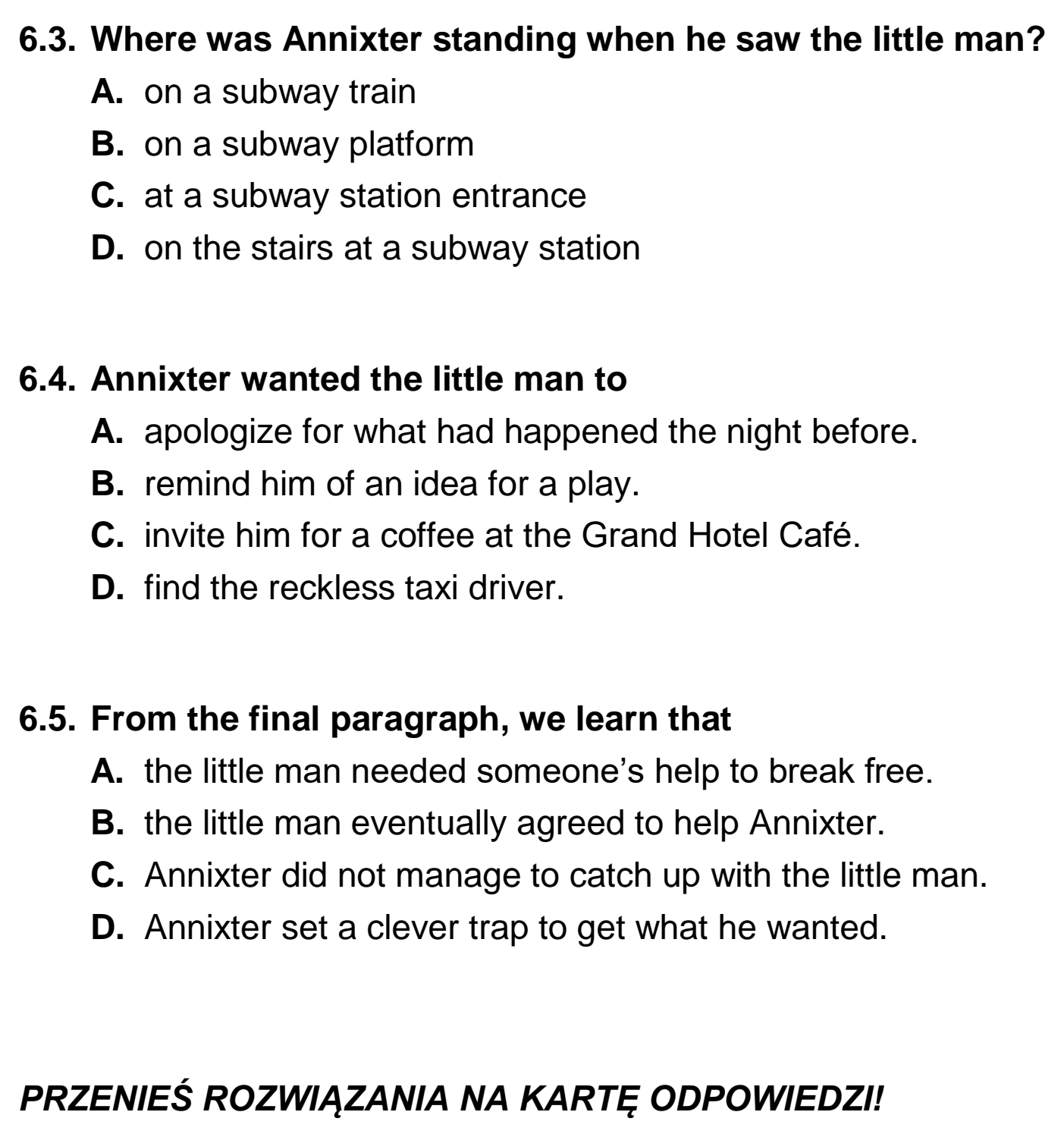 6.3. Where was Annixter standing when he saw the little man?

A. on a subway train

B. on a subway platform

C. at a subway station entrance

D. on the stairs at a subway station

6.4. Annixter wanted the little man to

A. apologize for what had happened the night before.

B. remind him of an idea for a play.

C. invite him for a coffee at the Grand Hotel Café.

D. find the reckless taxi driver.

6.5. From the final paragraph, we learn that

A. the little man needed someone's help to break free.

B. the little man eventually agreed to help Annixter.

C. Annixter did not manage to catch up with the little man.

D. Annixter set a clever trap to get what he wanted.

PRZENIEŚ ROZWIĄZANIA NA KARTĘ ODPOWIEDZI!